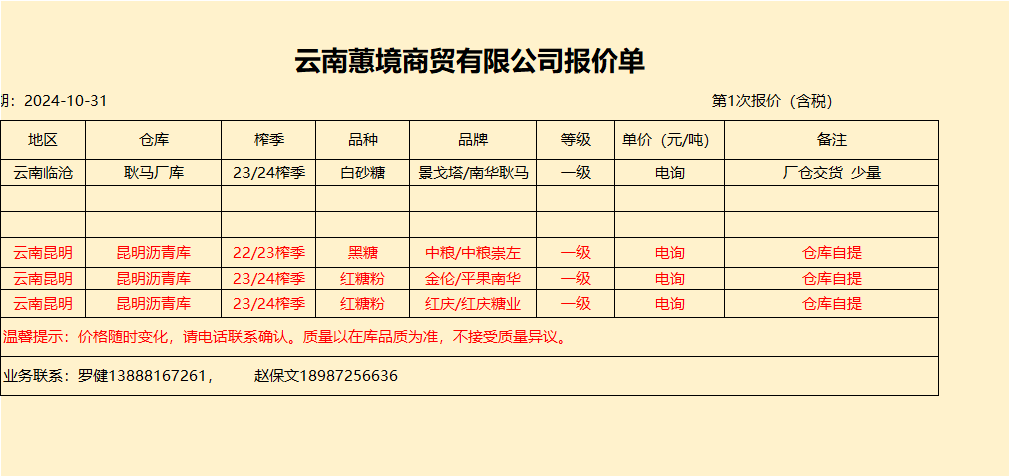 云南蕙境商贸有限公司报价单

期：2024-10-31

第1次报价（含税）

| 地区 | 仓库 | 榨季 | 品种 | 品牌 | 等级 | 单价（元/吨） | 备注 |
|---|---|---|---|---|---|---|---|
| 云南临沧 | 耿马厂库 | 23/24榨季 | 白砂糖 | 景戈塔/南华耿马 | 一级 | 电询 | 厂仓交货 少量 |
| | | | | | | | |
| | | | | | | | |
| 云南昆明 | 昆明沥青库 | 22/23榨季 | 黑糖 | 中粮/中粮崇左 | 一级 | 电询 | 仓库自提 |
| 云南昆明 | 昆明沥青库 | 23/24榨季 | 红糖粉 | 金伦/平果南华 | 一级 | 电询 | 仓库自提 |
| 云南昆明 | 昆明沥青库 | 23/24榨季 | 红糖粉 | 红庆/红庆糖业 | 一级 | 电询 | 仓库自提 |

温馨提示：价格随时变化，请电话联系确认。质量以在库品质为准，不接受质量异议。

业务联系：罗健13888167261， 赵保文18987256636